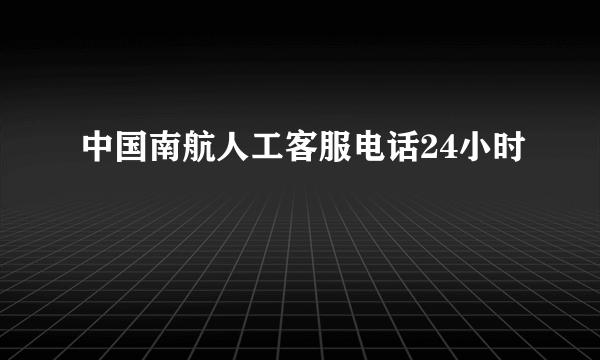 中国南航人工客服电话24小时